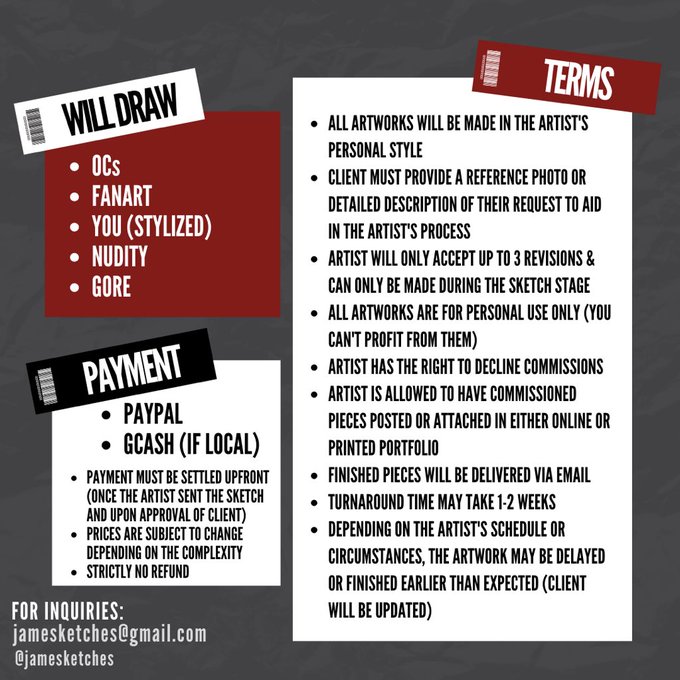 WILL DRAW

- OCs
- FANART
- YOU (STYLIZED)
- NUDITY
- GORE

PAYMENT

- PAYPAL
- GCASH (IF LOCAL)

- PAYMENT MUST BE SETTLED UPFRONT (ONCE THE ARTIST SENT THE SKETCH AND UPON APPROVAL OF CLIENT)
- PRICES ARE SUBJECT TO CHANGE DEPENDING ON THE COMPLEXITY
- STRICTLY NO REFUND

FOR INQUIRIES:
jamesketches@gmail.com
@jamesketches

TERMS

- ALL ARTWORKS WILL BE MADE IN THE ARTIST'S PERSONAL STYLE
- CLIENT MUST PROVIDE A REFERENCE PHOTO OR DETAILED DESCRIPTION OF THEIR REQUEST TO AID IN THE ARTIST'S PROCESS
- ARTIST WILL ONLY ACCEPT UP TO 3 REVISIONS & CAN ONLY BE MADE DURING THE SKETCH STAGE
- ALL ARTWORKS ARE FOR PERSONAL USE ONLY (YOU CAN'T PROFIT FROM THEM)
- ARTIST HAS THE RIGHT TO DECLINE COMMISSIONS
- ARTIST IS ALLOWED TO HAVE COMMISSIONED PIECES POSTED OR ATTACHED IN EITHER ONLINE OR PRINTED PORTFOLIO
- FINISHED PIECES WILL BE DELIVERED VIA EMAIL
- TURNAROUND TIME MAY TAKE 1-2 WEEKS
- DEPENDING ON THE ARTIST'S SCHEDULE OR CIRCUMSTANCES, THE ARTWORK MAY BE DELAYED OR FINISHED EARLIER THAN EXPECTED (CLIENT WILL BE UPDATED)